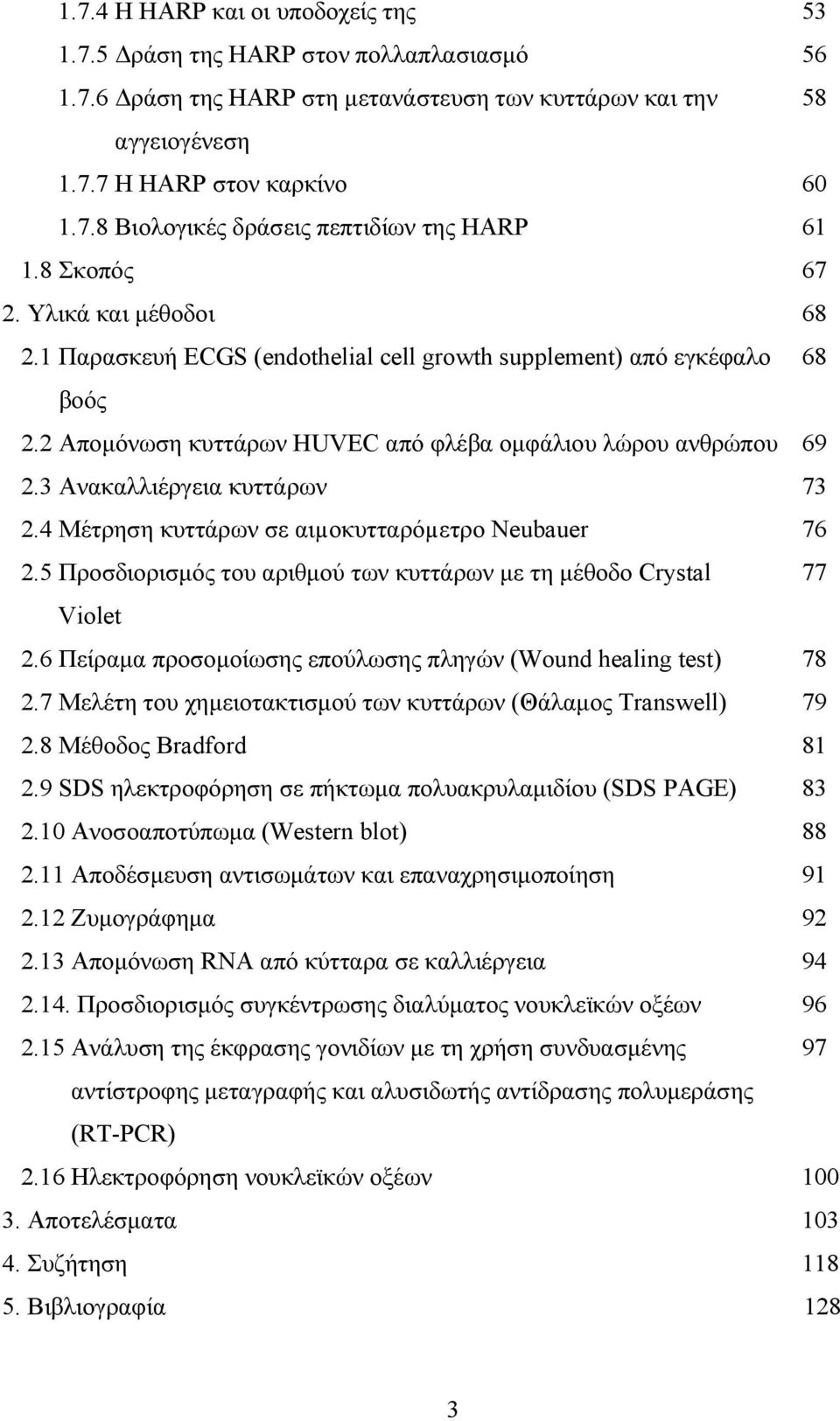 1.7.4 Η HARP και οι υποδοχείς της 53
1.7.5 Δράση της HARP στον πολλαπλασιασμό 56
1.7.6 Δράση της HARP στη μετανάστευση των κυττάρων και την αγγειογένεση 58
1.7.7 Η HARP στον καρκίνο 60
1.7.8 Βιολογικές δράσεις πεπτιδίων της HARP 61
1.8 Σκοπός 67
2. Υλικά και μέθοδοι 68
2.1 Παρασκευή ECGS (endothelial cell growth supplement) από εγκέφαλο βοός 68
2.2 Απομόνωση κυττάρων HUVEC από φλέβα ομφάλιου λώρου ανθρώπου 69
2.3 Ανακαλλιέργεια κυττάρων 73
2.4 Μέτρηση κυττάρων σε αιμοκυτταρόμετρο Neubauer 76
2.5 Προσδιορισμός του αριθμού των κυττάρων με τη μέθοδο Crystal Violet 77
2.6 Πείραμα προσομοίωσης επούλωσης πληγών (Wound healing test) 78
2.7 Μελέτη του χημειοτακτισμού των κυττάρων (Θάλαμος Transwell) 79
2.8 Μέθοδος Bradford 81
2.9 SDS ηλεκτροφόρηση σε πήκτωμα πολυακρυλαμιδίου (SDS PAGE) 83
2.10 Ανοσοαποτύπωμα (Western blot) 88
2.11 Αποδέσμευση αντισωμάτων και επαναχρησιμοποίηση 91
2.12 Ζυμογράφημα 92
2.13 Απομόνωση RNA από κύτταρα σε καλλιέργεια 94
2.14. Προσδιορισμός συγκέντρωσης διαλύματος νουκλεϊκών οξέων 96
2.15 Ανάλυση της έκφρασης γονιδίων με τη χρήση συνδυασμένης αντίστροφης μεταγραφής και αλυσιδωτής αντίδρασης πολυμεράσης (RT-PCR) 97
2.16 Ηλεκτροφόρηση νουκλεϊκών οξέων 100
3. Αποτελέσματα 103
4. Συζήτηση 118
5. Βιβλιογραφία 128

3